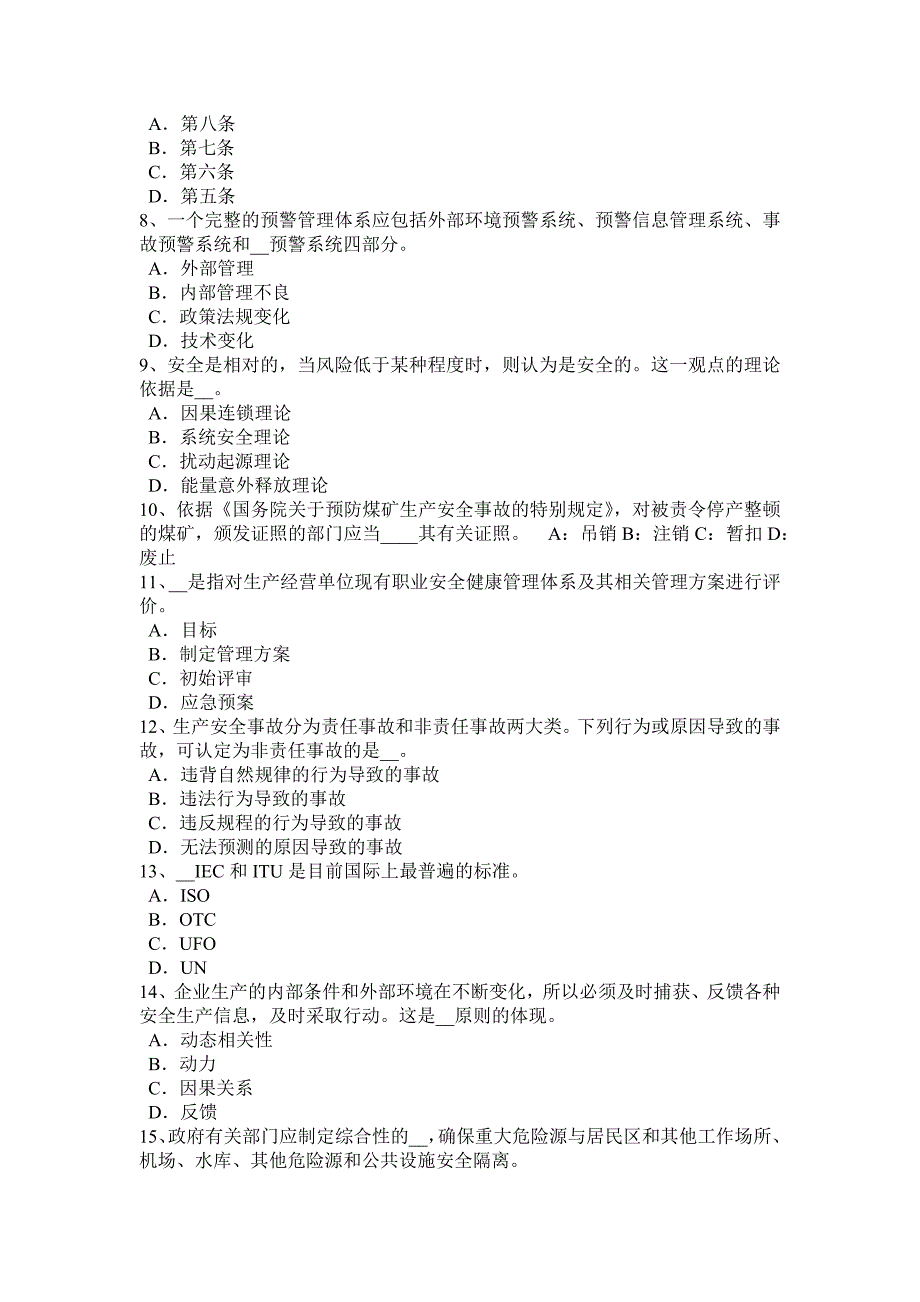 A．第八条
B．第七条
C．第六条
D．第五条
8、一个完整的预警管理体系应包括外部环境预警系统、预警信息管理系统、事故预警系统和__预警系统四部分。
A．外部管理
B．内部管理不良
C．政策法规变化
D．技术变化
9、安全是相对的，当风险低于某种程度时，则认为是安全的。这一观点的理论依据是__。
A．因果连锁理论
B．系统安全理论
C．扰动起源理论
D．能量意外释放理论
10、依据《国务院关于预防煤矿生产安全事故的特别规定》，对被责令停产整顿的煤矿，颁发证照的部门应当____其有关证照。 A：吊销 B：注销 C：暂扣 D：废止
11、__是指对生产经营单位现有职业安全健康管理体系及其相关管理方案进行评价。
A．目标
B．制定管理方案
C．初始评审
D．应急预案
12、生产安全事故分为责任事故和非责任事故两大类。下列行为或原因导致的事故，可认定为非责任事故的是__。
A．违背自然规律的行为导致的事故
B．违法行为导致的事故
C．违反规程的行为导致的事故
D．无法预测的原因导致的事故
13、__IEC 和 ITU 是目前国际上最普遍的标准。
A．ISO
B．OTC
C．UFO
D．UN
14、企业生产的内部条件和外部环境在不断变化，所以必须及时捕获、反馈各种安全生产信息，及时采取行动。这是__原则的体现。
A．动态相关性
B．动力
C．因果关系
D．反馈
15、政府有关部门应制定综合性的__，确保重大危险源与居民区和其他工作场所、机场、水库、其他危险源和公共设施安全隔离。